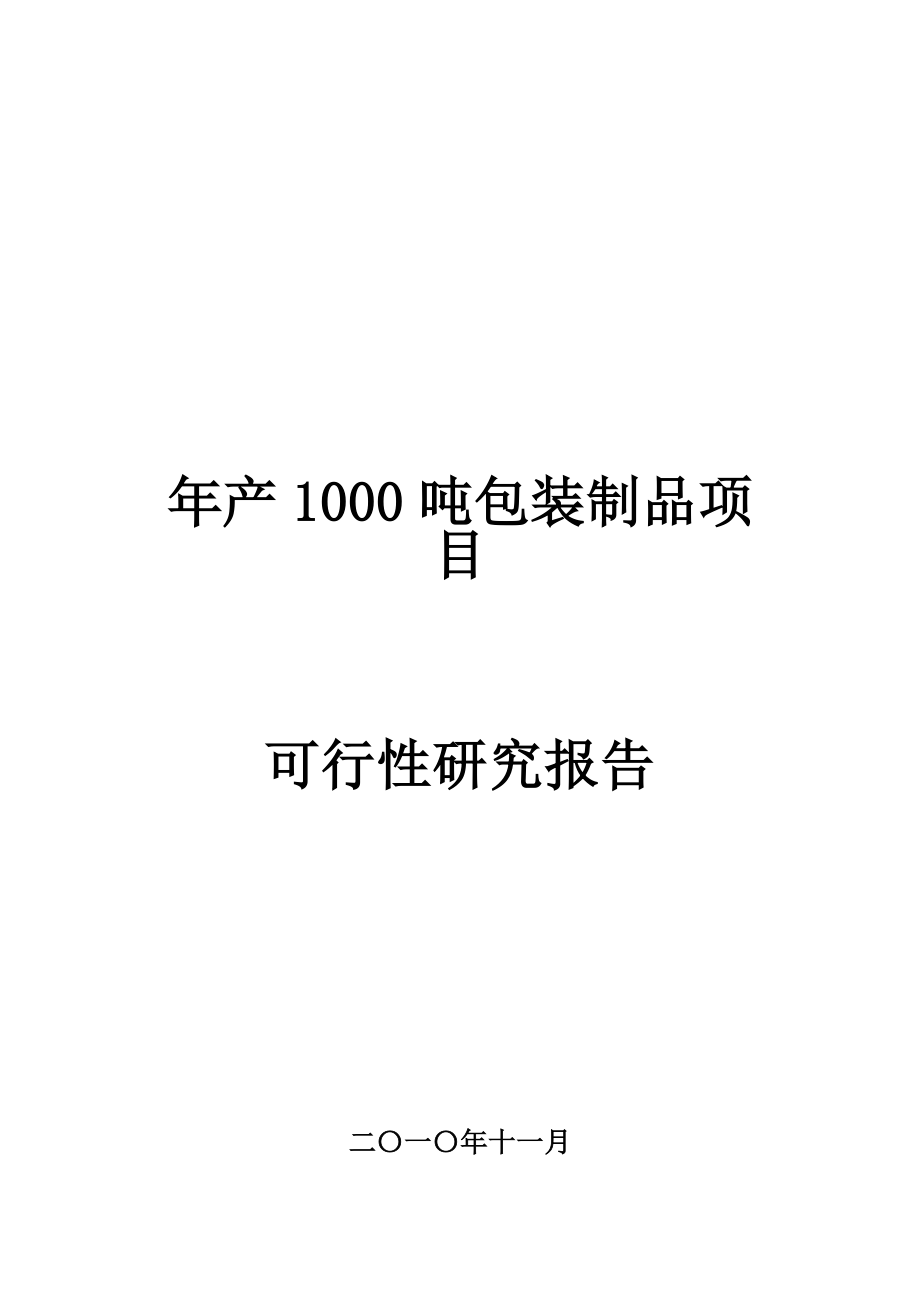 年产 1000 吨包装制品项目

可行性研究报告

二〇一〇年十一月